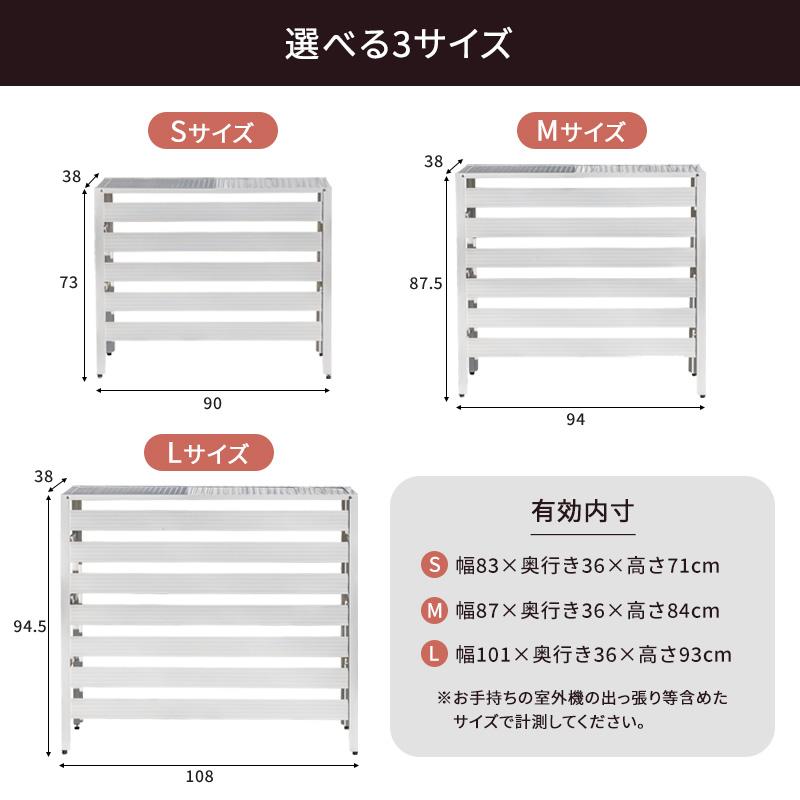 選べる3サイズ

Sサイズ

38

73

90

Mサイズ

38

87.5

94

Lサイズ

38

94.5

108

有効内寸

S 幅83×奥行き36×高さ71cm

M 幅87×奥行き36×高さ84cm

L 幅101×奥行き36×高さ93cm

※お手持ちの室外機の出っ張り等含めたサイズで計測してください。